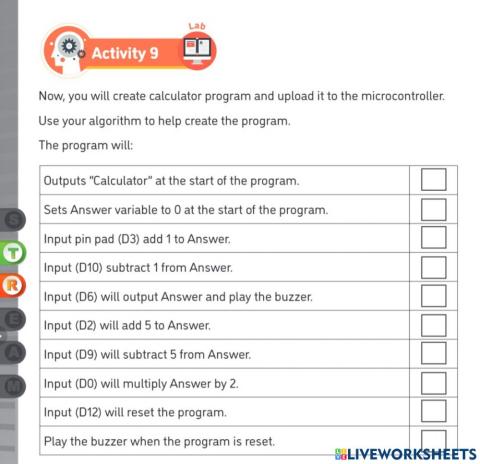 Lab

Activity 9

Now, you will create calculator program and upload it to the microcontroller.

Use your algorithm to help create the program.

The program will:

| Outputs "Calculator" at the start of the program. | ☐ |
|---|---|
| Sets Answer variable to 0 at the start of the program. | ☐ |
| Input pin pad (D3) add 1 to Answer. | ☐ |
| Input (D10) subtract 1 from Answer. | ☐ |
| Input (D6) will output Answer and play the buzzer. | ☐ |
| Input (D2) will add 5 to Answer. | ☐ |
| Input (D9) will subtract 5 from Answer. | ☐ |
| Input (D0) will multiply Answer by 2. | ☐ |
| Input (D12) will reset the program. | ☐ |
| Play the buzzer when the program is reset. | ☐ |

S
T
R
E
A
M

LIVEWORKSHEETS